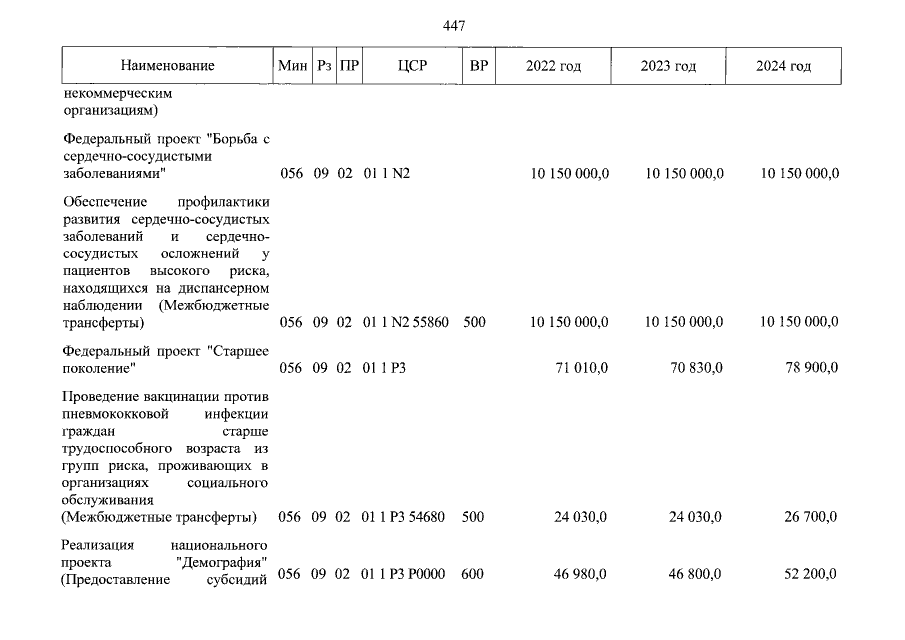 447

| Наименование | Мин | Рз | ПР | ЦСР | ВР | 2022 год | 2023 год | 2024 год |
|---|---|---|---|---|---|---|---|---|
| некоммерческим организациям) | | | | | | | | |
| Федеральный проект "Борьба с сердечно-сосудистыми заболеваниями" | 056 | 09 | 02 | 01 1 N2 | | 10 150 000,0 | 10 150 000,0 | 10 150 000,0 |
| Обеспечение профилактики развития сердечно-сосудистых заболеваний и сердечно-сосудистых осложнений у пациентов высокого риска, находящихся на диспансерном наблюдении (Межбюджетные трансферты) | 056 | 09 | 02 | 01 1 N2 55860 | 500 | 10 150 000,0 | 10 150 000,0 | 10 150 000,0 |
| Федеральный проект "Старшее поколение" | 056 | 09 | 02 | 01 1 P3 | | 71 010,0 | 70 830,0 | 78 900,0 |
| Проведение вакцинации против пневмококковой инфекции граждан старше трудоспособного возраста из групп риска, проживающих в организациях социального обслуживания (Межбюджетные трансферты) | 056 | 09 | 02 | 01 1 P3 54680 | 500 | 24 030,0 | 24 030,0 | 26 700,0 |
| Реализация национального проекта "Демография" (Предоставление субсидий | 056 | 09 | 02 | 01 1 P3 P0000 | 600 | 46 980,0 | 46 800,0 | 52 200,0 |